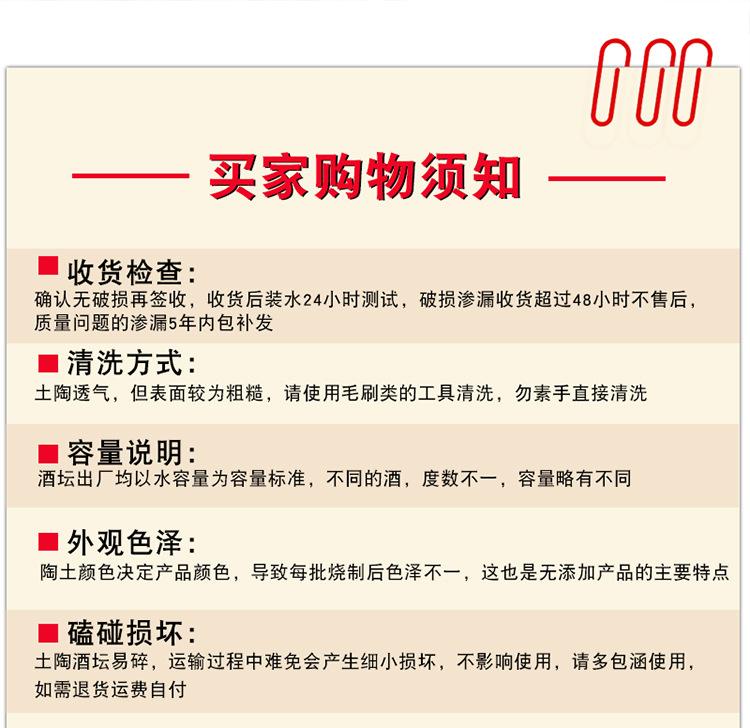 买家购物须知

■ 收货检查:
确认无破损再签收，收货后装水24小时测试，破损渗漏收货超过48小时不售后，质量问题的渗漏5年内包补发

■ 清洗方式:
土陶透气，但表面较为粗糙，请使用毛刷类的工具清洗，勿素手直接清洗

■ 容量说明:
酒坛出厂均以水容量为容量标准，不同的酒，度数不一，容量略有不同

■ 外观色泽:
陶土颜色决定产品颜色，导致每批烧制后色泽不一，这也是无添加产品的主要特点

■ 磕碰损坏:
土陶酒坛易碎，运输过程中难免会产生细小损坏，不影响使用，请多包涵使用，如需退货运费自付